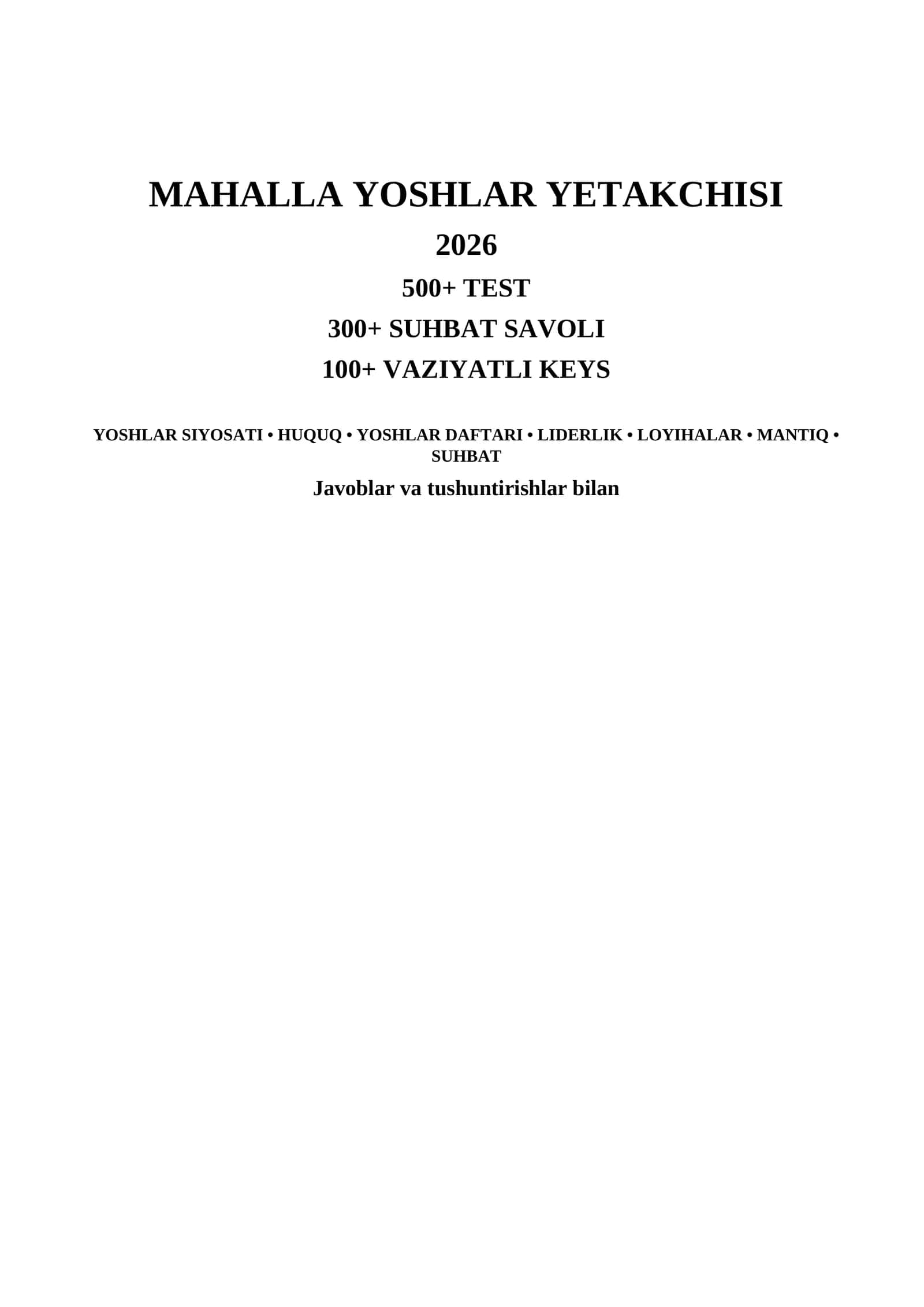 MAHALLA YOSHLAR YETAKCHISI

2026

500+ TEST

300+ SUHBAT SAVOLI

100+ VAZIYATLI KEYS

YOSHLAR SIYOSATI • HUQUQ • YOSHLAR DAFTARI • LIDERLIK • LOYIHALAR • MANTIQ • SUHBAT

Javoblar va tushuntirishlar bilan